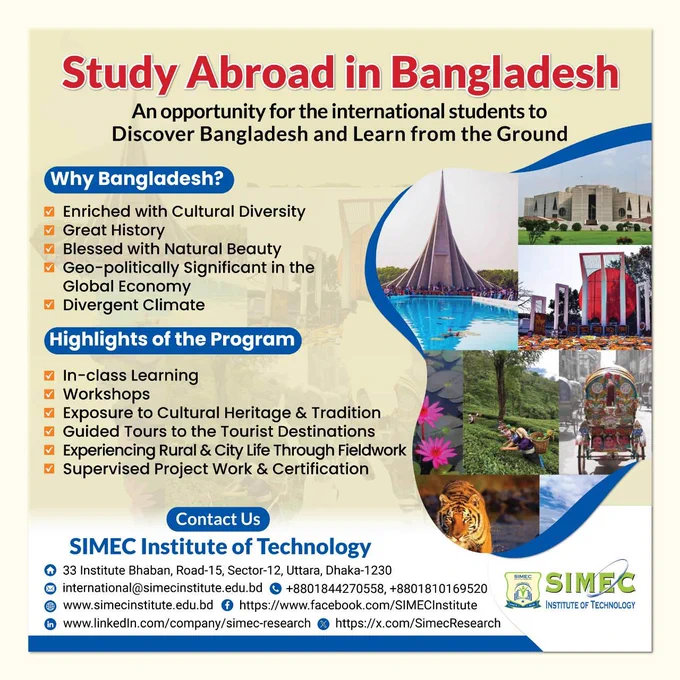 Study Abroad in Bangladesh

An opportunity for the international students to Discover Bangladesh and Learn from the Ground

Why Bangladesh?

Enriched with Cultural Diversity
Great History
Blessed with Natural Beauty
Geo-politically Significant in the Global Economy
Divergent Climate

Highlights of the Program

In-class Learning
Workshops
Exposure to Cultural Heritage & Tradition
Guided Tours to the Tourist Destinations
Experiencing Rural & City Life Through Fieldwork
Supervised Project Work & Certification

Contact Us

SIMEC Institute of Technology

33 Institute Bhaban, Road-15, Sector-12, Uttara, Dhaka-1230
international@simecinstitute.edu.bd
+8801844270558, +8801810169520
www.simecinstitute.edu.bd
https://www.facebook.com/SIMECInstitute
www.linkedIn.com/company/simec-research
https://x.com/SimecResearch

SIMEC
SIMEC
INSTITUTE OF TECHNOLOGY